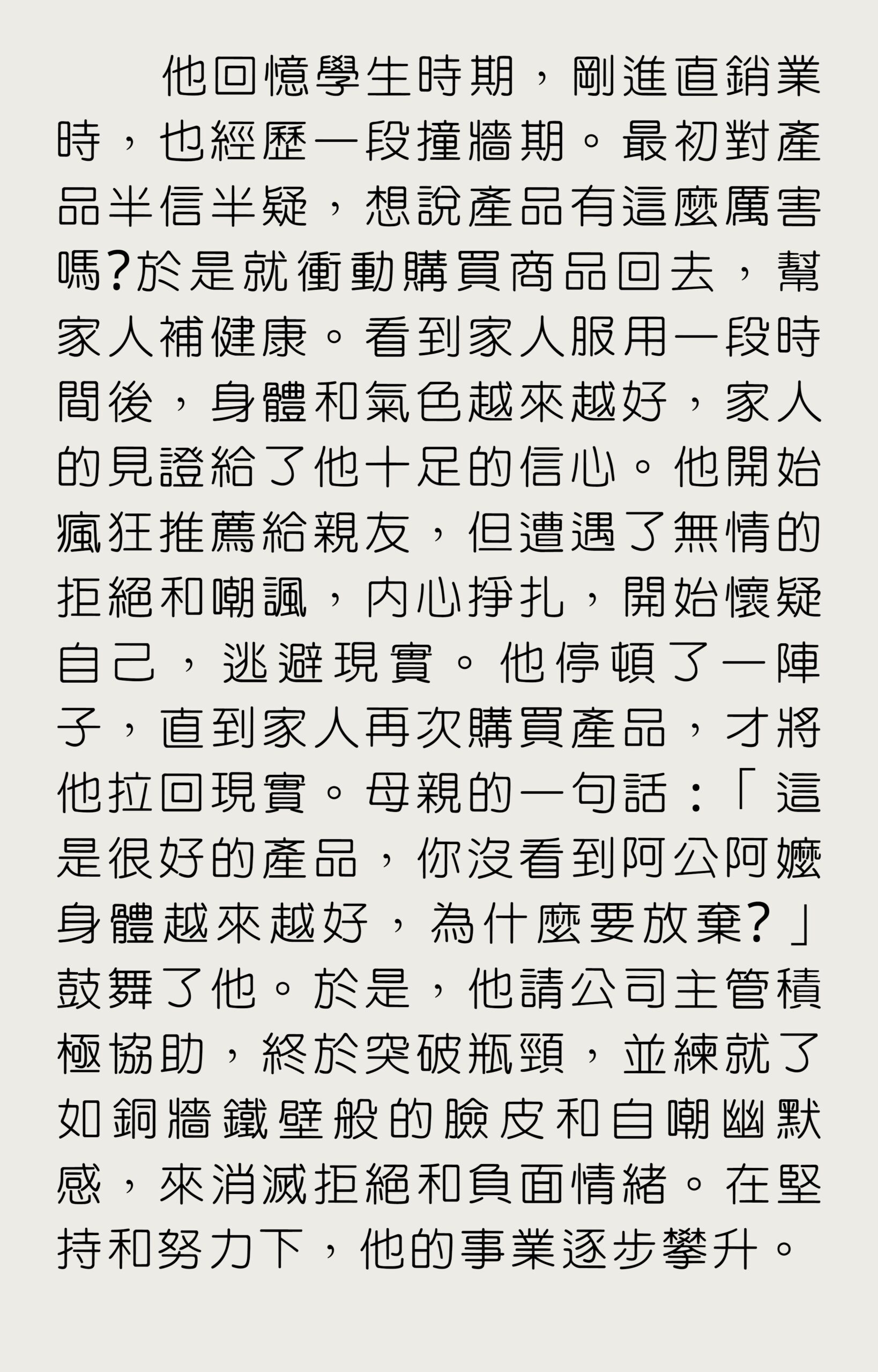 他回憶學生時期，剛進直銷業時，也經歷一段撞牆期。最初對產品半信半疑，想說產品有這麼厲害嗎?於是就衝動購買商品回去，幫家人補健康。看到家人服用一段時間後，身體和氣色越來越好，家人的見證給了他十足的信心。他開始瘋狂推薦給親友，但遭遇了無情的拒絕和嘲諷，內心掙扎，開始懷疑自己，逃避現實。他停頓了一陣子，直到家人再次購買產品，才將他拉回現實。母親的一句話：「這是很好的產品，你沒看到阿公阿嬤身體越來越好，為什麼要放棄?」鼓舞了他。於是，他請公司主管積極協助，終於突破瓶頸，並練就了如銅牆鐵壁般的臉皮和自嘲幽默感，來消滅拒絕和負面情緒。在堅持和努力下，他的事業逐步攀升。